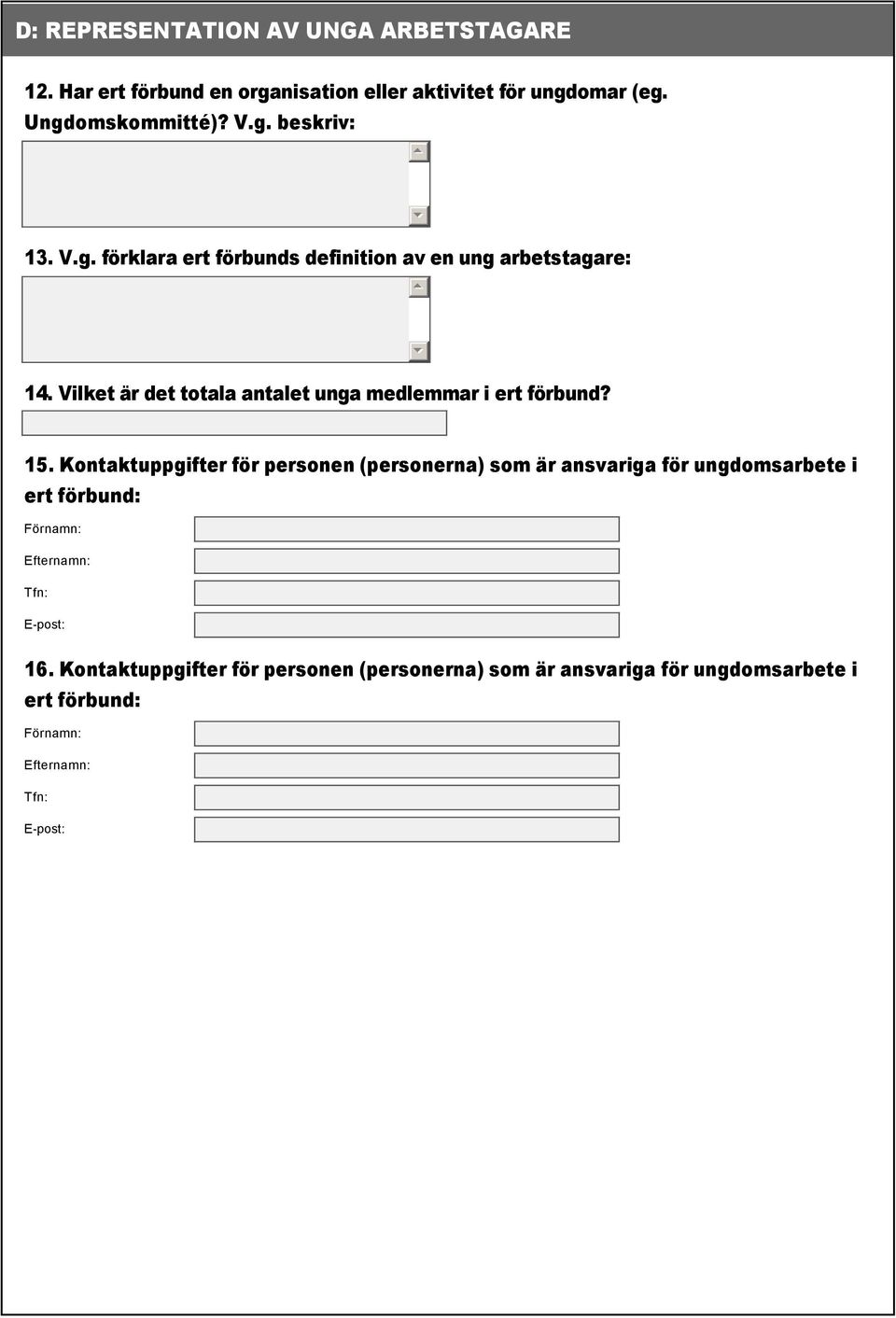 D: REPRESENTATION AV UNGA ARBETSTAGARE

12. Har ert förbund en organisation eller aktivitet för ungdomar (eg. Ungdomskommitté)? V.g. beskriv:

13. V.g. förklara ert förbunds definition av en ung arbetstagare:

14. Vilket är det totala antalet unga medlemmar i ert förbund?

15. Kontaktuppgifter för personen (personerna) som är ansvariga för ungdomsarbete i ert förbund:

Förnamn:

Efternamn:

Tfn:

E-post:

16. Kontaktuppgifter för personen (personerna) som är ansvariga för ungdomsarbete i ert förbund:

Förnamn:

Efternamn:

Tfn:

E-post: